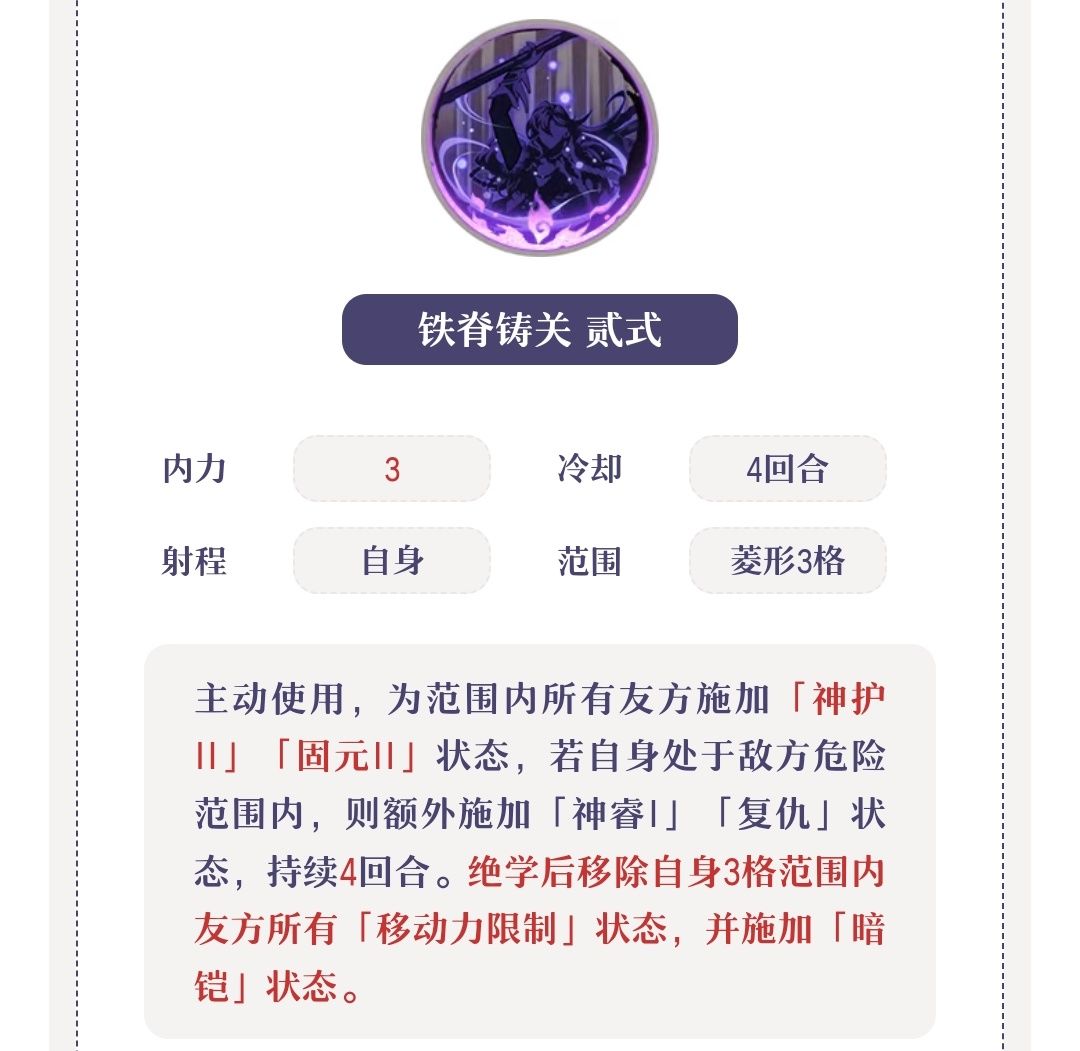 铁脊铸关 贰式

内力 3 冷却 4回合

射程 自身 范围 菱形3格

主动使用，为范围内所有友方施加「神护II」「固元II」状态，若自身处于敌方危险范围内，则额外施加「神睿I」「复仇」状态，持续4回合。绝学后移除自身3格范围内友方所有「移动力限制」状态，并施加「暗铠」状态。